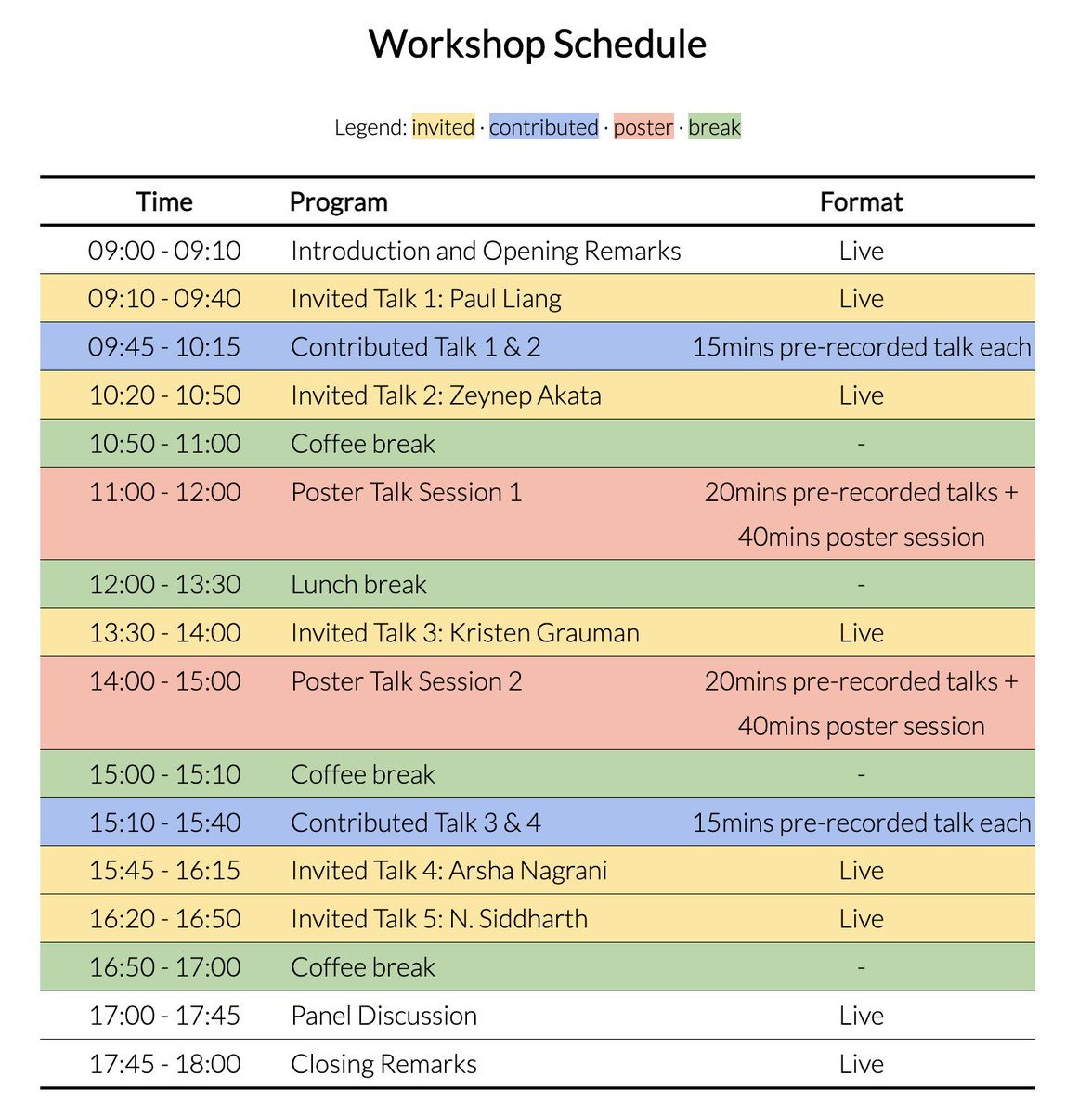 Workshop Schedule

Legend: invited · contributed · poster · break

| Time | Program | Format |
|---|---|---|
| 09:00 - 09:10 | Introduction and Opening Remarks | Live |
| 09:10 - 09:40 | Invited Talk 1: Paul Liang | Live |
| 09:45 - 10:15 | Contributed Talk 1 & 2 | 15mins pre-recorded talk each |
| 10:20 - 10:50 | Invited Talk 2: Zeynep Akata | Live |
| 10:50 - 11:00 | Coffee break | - |
| 11:00 - 12:00 | Poster Talk Session 1 | 20mins pre-recorded talks + 40mins poster session |
| 12:00 - 13:30 | Lunch break | - |
| 13:30 - 14:00 | Invited Talk 3: Kristen Grauman | Live |
| 14:00 - 15:00 | Poster Talk Session 2 | 20mins pre-recorded talks + 40mins poster session |
| 15:00 - 15:10 | Coffee break | - |
| 15:10 - 15:40 | Contributed Talk 3 & 4 | 15mins pre-recorded talk each |
| 15:45 - 16:15 | Invited Talk 4: Arsha Nagrani | Live |
| 16:20 - 16:50 | Invited Talk 5: N. Siddharth | Live |
| 16:50 - 17:00 | Coffee break | - |
| 17:00 - 17:45 | Panel Discussion | Live |
| 17:45 - 18:00 | Closing Remarks | Live |